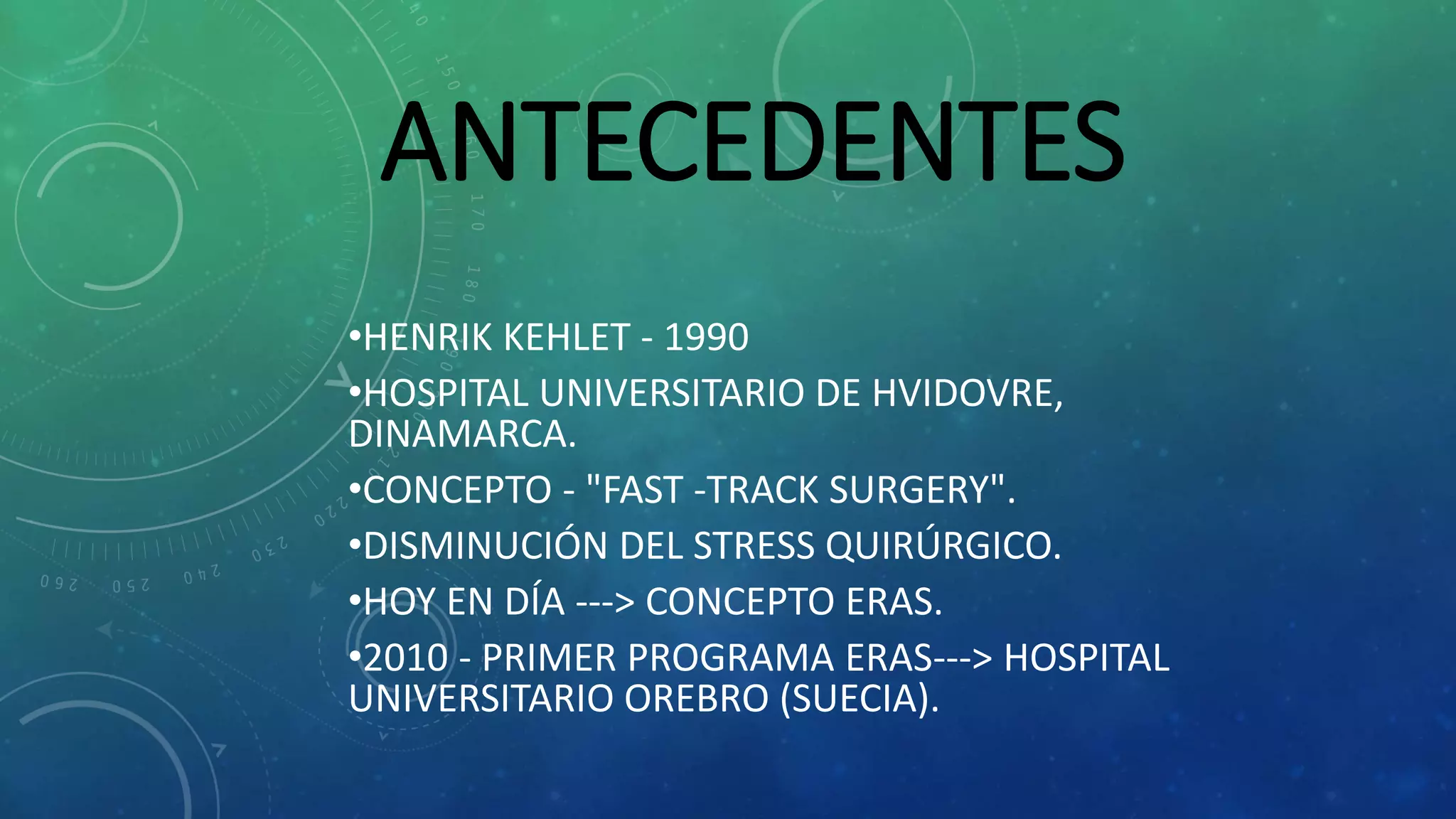 ANTECEDENTES

•HENRIK KEHLET - 1990

•HOSPITAL UNIVERSITARIO DE HVIDOVRE, DINAMARCA.

•CONCEPTO - "FAST -TRACK SURGERY".

•DISMINUCIÓN DEL STRESS QUIRÚRGICO.

•HOY EN DÍA ---> CONCEPTO ERAS.

•2010 - PRIMER PROGRAMA ERAS---> HOSPITAL UNIVERSITARIO OREBRO (SUECIA).